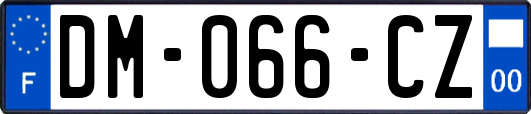 F
DM-066-CZ
00